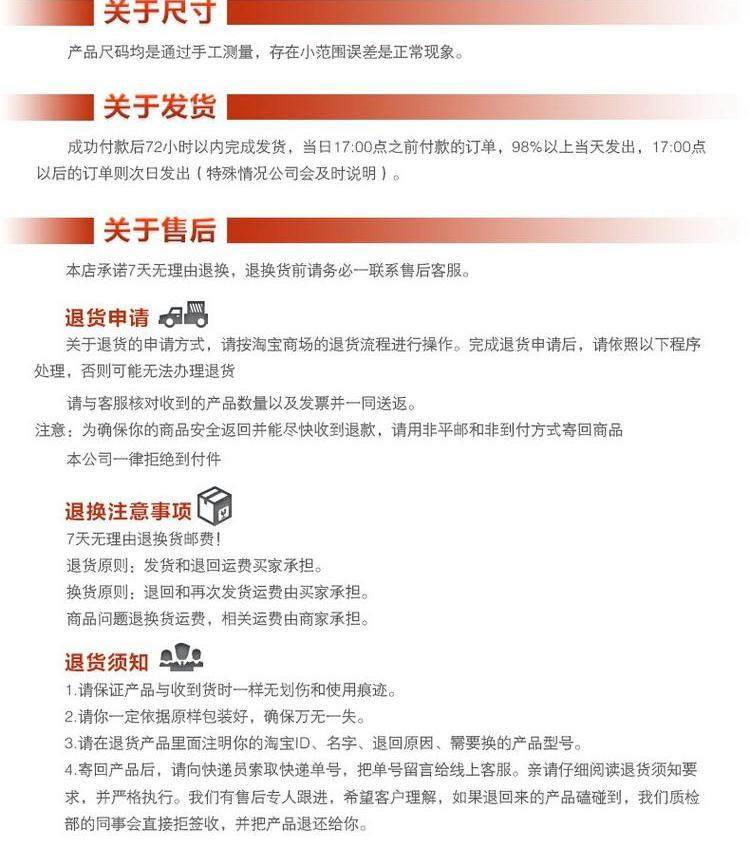 关于尺寸

产品尺码均是通过手工测量，存在小范围误差是正常现象。

关于发货

成功付款后72小时以内完成发货，当日17:00点之前付款的订单，98%以上当天发出，17:00点以后的订单则次日发出（特殊情况公司会及时说明）。

关于售后

本店承诺7天无理由退换，退换货前请务必一联系售后客服。

退货申请

关于退货的申请方式，请按淘宝商场的退货流程进行操作。完成退货申请后，请依照以下程序处理，否则可能无法办理退货

请与客服核对收到的产品数量以及发票并一同送返。

注意：为确保你的商品安全返回并能尽快收到退款，请用非平邮和非到付方式寄回商品

本公司一律拒绝到付件

退换注意事项

7天无理由退换货邮费！

退货原则：发货和退回运费买家承担。

换货原则：退回和再次发货运费由买家承担。

商品问题退换货运费，相关运费由商家承担。

退货须知

1.请保证产品与收到货时一样无划伤和使用痕迹。

2.请你一定依据原样包装好，确保万无一失。

3.请在退货产品里面注明你的淘宝ID、名字、退回原因、需要换的产品型号。

4.寄回产品后，请向快递员索取快递单号，把单号留言给线上客服。亲请仔细阅读退货须知要求，并严格执行。我们有售后专人跟进，希望客户理解，如果退回来的产品磕碰到，我们质检部的同事会直接拒签收，并把产品退还给你。